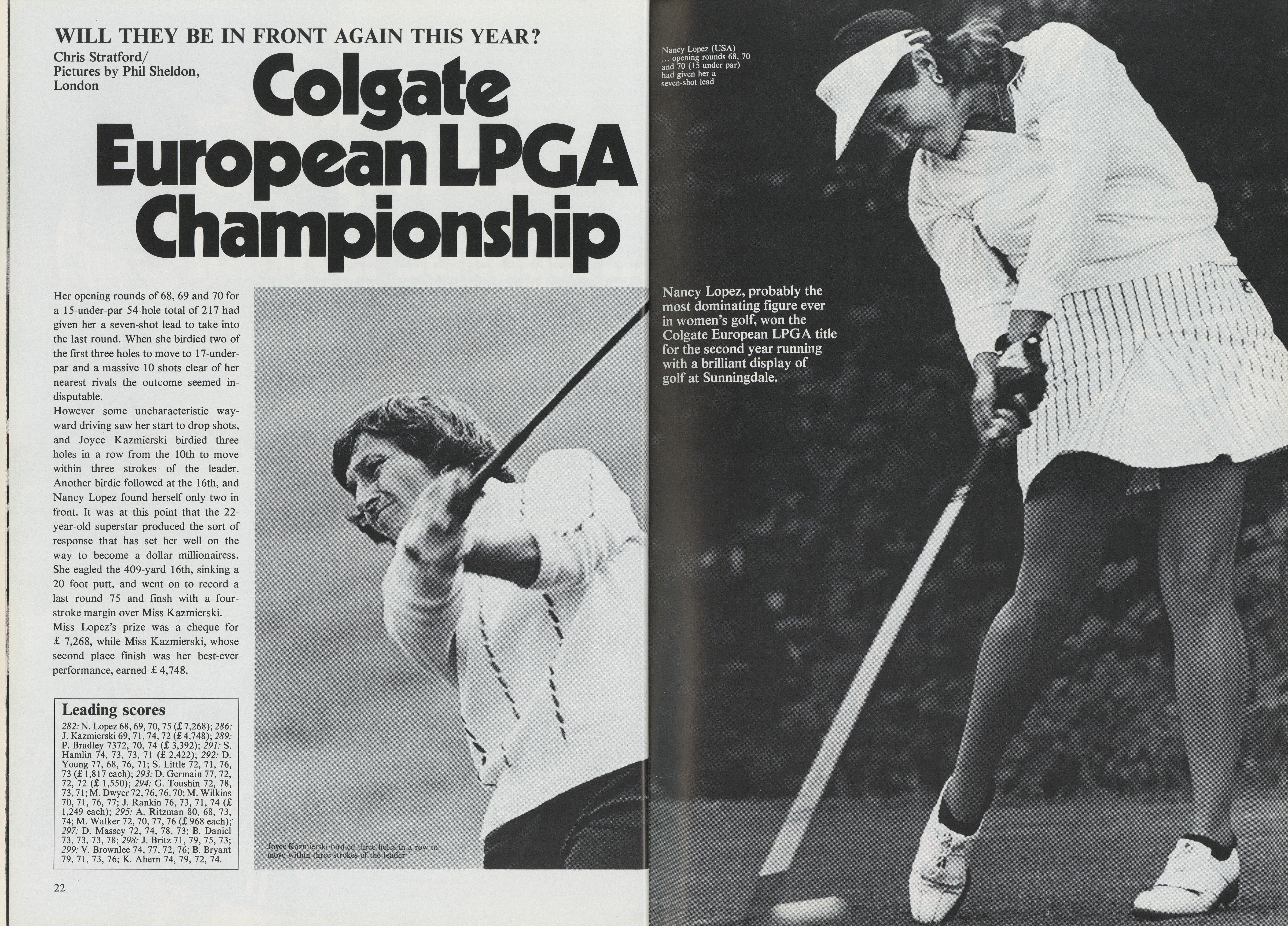 WILL THEY BE IN FRONT AGAIN THIS YEAR?

Chris Stratford/
Pictures by Phil Sheldon, London

Colgate European LPGA Championship

Her opening rounds of 68, 69 and 70 for a 15-under-par 54-hole total of 217 had given her a seven-shot lead to take into the last round. When she birdied two of the first three holes to move to 17-under-par and a massive 10 shots clear of her nearest rivals the outcome seemed indisputable.
However some uncharacteristic wayward driving saw her start to drop shots, and Joyce Kazmierski birdied three holes in a row from the 10th to move within three strokes of the leader. Another birdie followed at the 16th, and Nancy Lopez found herself only two in front. It was at this point that the 22-year-old superstar produced the sort of response that has set her well on the way to become a dollar millionairess. She eagled the 409-yard 16th, sinking a 20 foot putt, and went on to record a last round 75 and finsh with a four-stroke margin over Miss Kazmierski.
Miss Lopez's prize was a cheque for £ 7,268, while Miss Kazmierski, whose second place finish was her best-ever performance, earned £ 4,748.

Leading scores
282: N. Lopez 68, 69, 70, 75 (£ 7,268); 286: J. Kazmierski 69, 71, 74, 72 (£ 4,748); 289: P. Bradley 7372, 70, 74 (£ 3,392); 291: S. Hamlin 74, 73, 73, 71 (£ 2,422); 292: D. Young 77, 68, 76, 71; S. Little 72, 71, 76, 73 (£ 1,817 each); 293: D. Germain 77, 72, 72, 72 (£ 1,550); 294: G. Toushin 72, 78, 73, 71; M. Dwyer 72, 76, 76, 70; M. Wilkins 70, 71, 76, 77; J. Rankin 76, 73, 71, 74 (£ 1,249 each); 295: A. Ritzman 80, 68, 73, 74; M. Walker 72, 70, 77, 76 (£ 968 each); 297: D. Massey 72, 74, 78, 73; B. Daniel 73, 73, 73, 78; 298: J. Britz 71, 79, 75, 73; 299: V. Brownlee 74, 77, 72, 76; B. Bryant 79, 71, 73, 76; K. Ahern 74, 79, 72, 74.

Joyce Kazmierski birdied three holes in a row to move within three strokes of the leader

22

Nancy Lopez (USA) ... opening rounds 68, 70 and 70 (15 under par) had given her a seven-shot lead

Nancy Lopez, probably the most dominating figure ever in women's golf, won the Colgate European LPGA title for the second year running with a brilliant display of golf at Sunningdale.